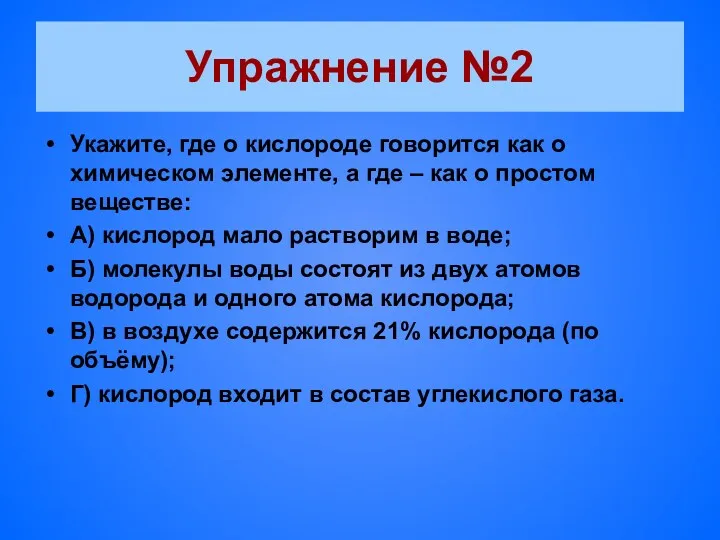 Упражнение №2

• Укажите, где о кислороде говорится как о химическом элементе, а где – как о простом веществе:

• А) кислород мало растворим в воде;

• Б) молекулы воды состоят из двух атомов водорода и одного атома кислорода;

• В) в воздухе содержится 21% кислорода (по объёму);

• Г) кислород входит в состав углекислого газа.